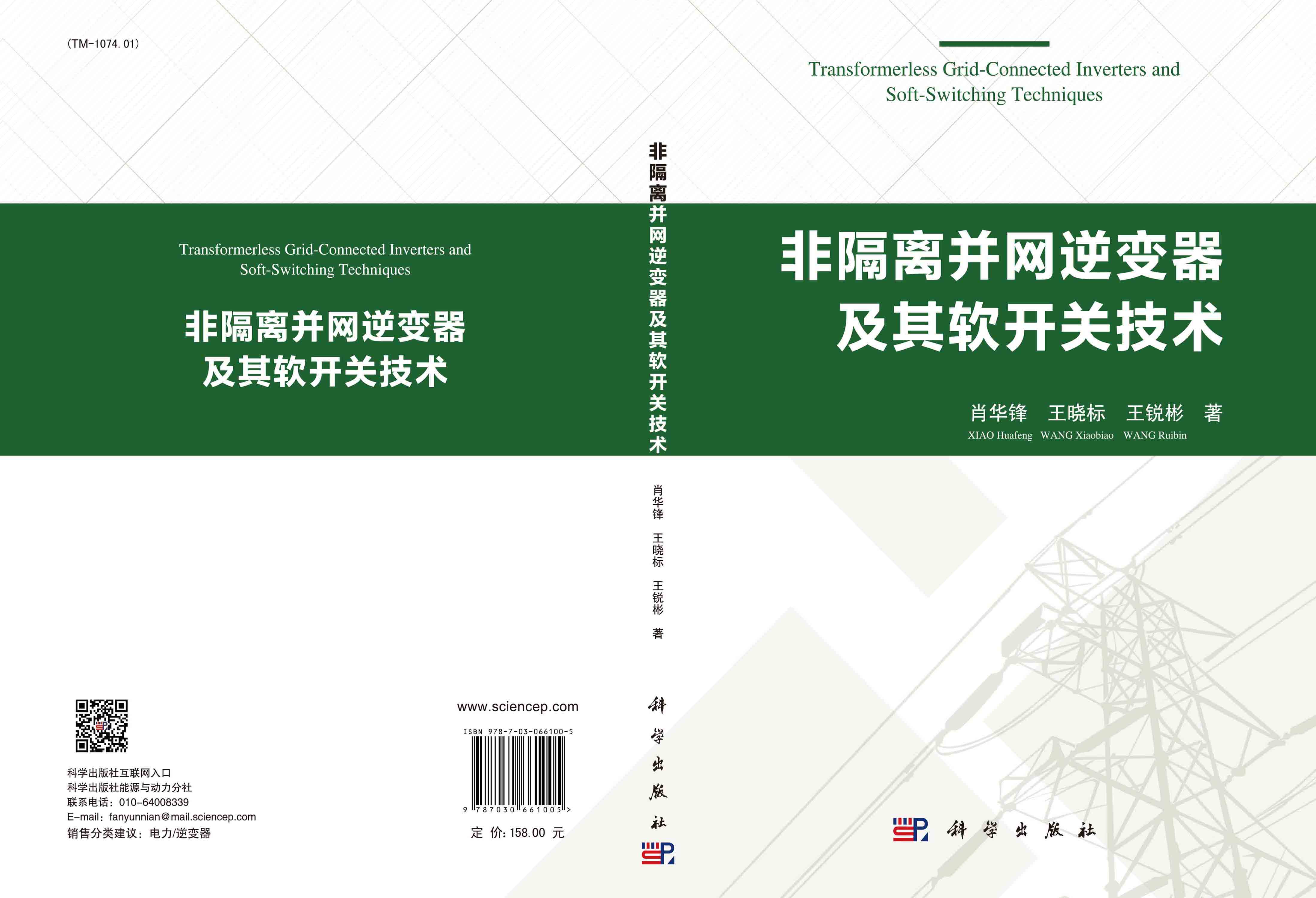 （TM-1074.01）

Transformerless Grid-Connected Inverters and Soft-Switching Techniques

非隔离并网逆变器
及其软开关技术

科学出版社互联网入口
科学出版社能源与动力分社
联系电话：010-64008339
E-mail：fanyunnian@mail.sciencep.com
销售分类建议：电力/逆变器

www.sciencep.com

ISBN 978-7-03-066100-5

9 787030 661005 >

定 价：158.00 元

非隔离并网逆变器及其软开关技术

肖华锋 王晓标 王锐彬 著

科学出版社

Transformerless Grid-Connected Inverters and Soft-Switching Techniques

非隔离并网逆变器
及其软开关技术

肖华锋 王晓标 王锐彬 著
XIAO Huafeng WANG Xiaobiao WANG Ruibin

科学出版社